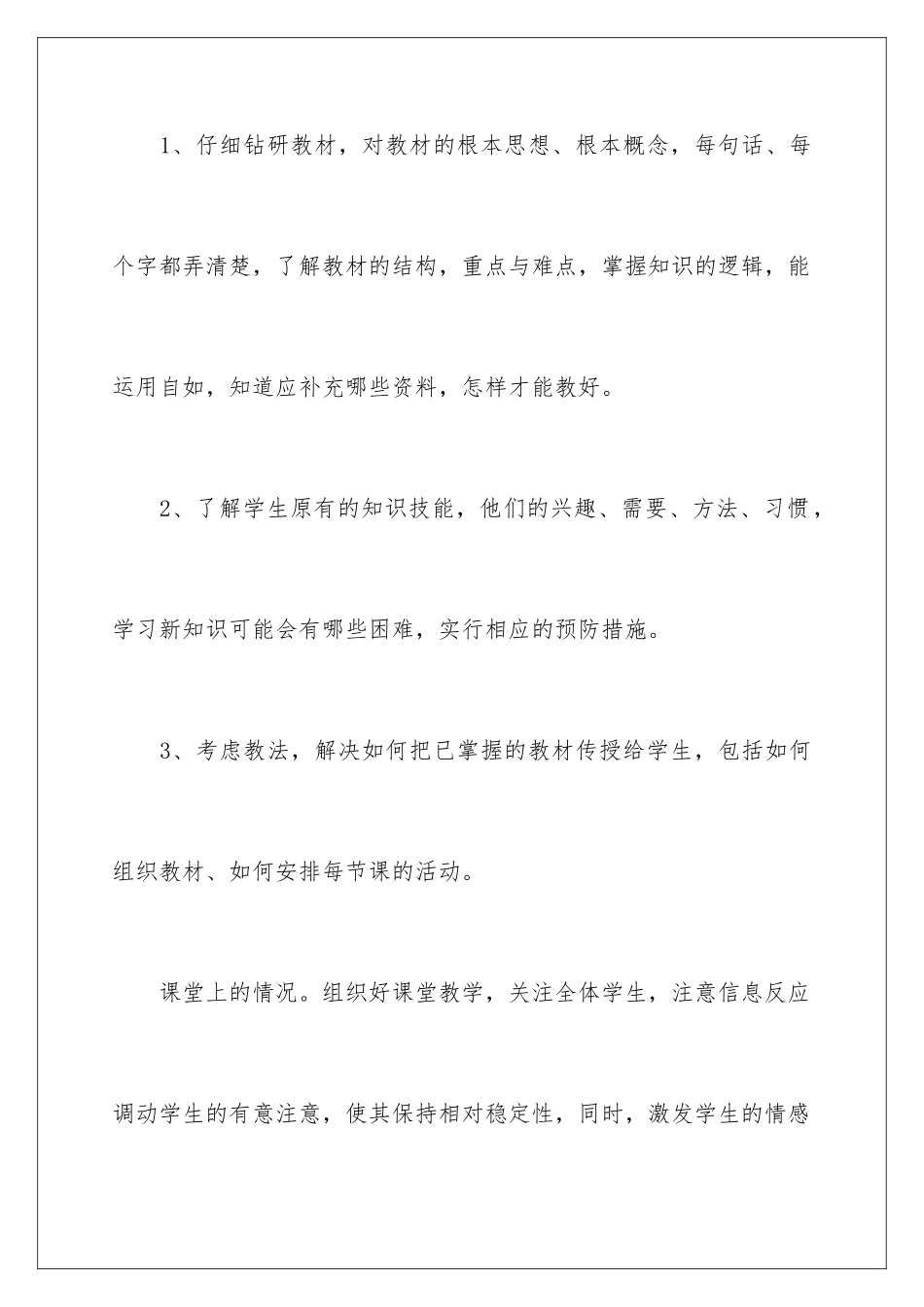 1、仔细钻研教材，对教材的根本思想、根本概念，每句话、每个字都弄清楚，了解教材的结构，重点与难点，掌握知识的逻辑，能运用自如，知道应补充哪些资料，怎样才能教好。

2、了解学生原有的知识技能，他们的兴趣、需要、方法、习惯，学习新知识可能会有哪些困难，实行相应的预防措施。

3、考虑教法，解决如何把已掌握的教材传授给学生，包括如何组织教材、如何安排每节课的活动。

课堂上的情况。组织好课堂教学，关注全体学生，注意信息反应调动学生的有意注意，使其保持相对稳定性，同时，激发学生的情感